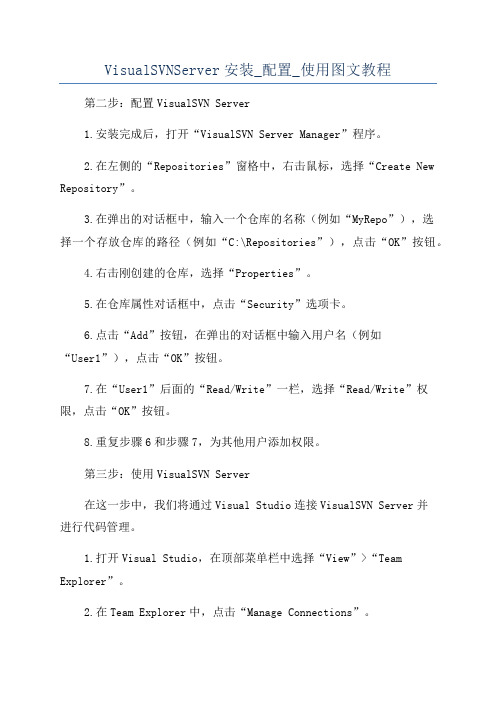 VisualSVNServer 安装_配置_使用图文教程

第二步：配置 VisualSVN Server

1.安装完成后，打开“VisualSVN Server Manager”程序。

2.在左侧的“Repositories”窗格中，右击鼠标，选择“Create New Repository”。

3.在弹出的对话框中，输入一个仓库的名称（例如“MyRepo”），选择一个存放仓库的路径（例如“C:\Repositories”），点击“OK”按钮。

4.右击刚创建的仓库，选择“Properties”。

5.在仓库属性对话框中，点击“Security”选项卡。

6.点击“Add”按钮，在弹出的对话框中输入用户名（例如“User1”），点击“OK”按钮。

7.在“User1”后面的“Read/Write”一栏，选择“Read/Write”权限，点击“OK”按钮。

8.重复步骤 6 和步骤 7，为其他用户添加权限。

第三步：使用 VisualSVN Server

在这一步中，我们将通过 Visual Studio 连接 VisualSVN Server 并进行代码管理。

1.打开 Visual Studio，在顶部菜单栏中选择“View”>“Team Explorer”。

2.在 Team Explorer 中，点击“Manage Connections”。